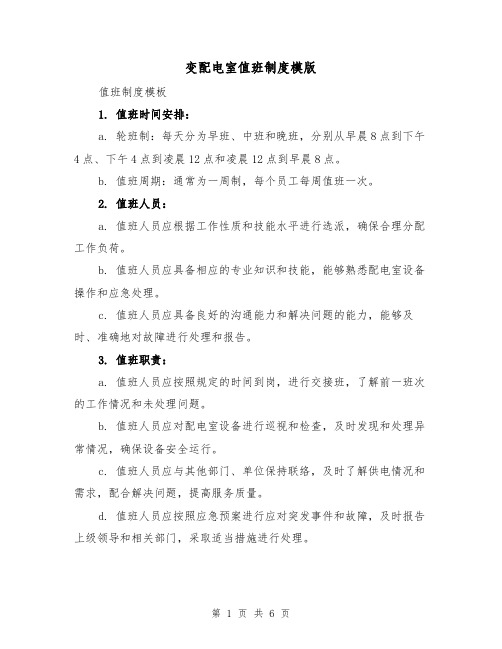 变配电室值班制度模版

值班制度模板

1. 值班时间安排：

a. 轮班制：每天分为早班、中班和晚班，分别从早晨8点到下午4点、下午4点到凌晨12点和凌晨12点到早晨8点。

b. 值班周期：通常为一周制，每个员工每周值班一次。

2. 值班人员：

a. 值班人员应根据工作性质和技能水平进行选派，确保合理分配工作负荷。

b. 值班人员应具备相应的专业知识和技能，能够熟悉配电室设备操作和应急处理。

c. 值班人员应具备良好的沟通能力和解决问题的能力，能够及时、准确地对故障进行处理和报告。

3. 值班职责：

a. 值班人员应按照规定的时间到岗，进行交接班，了解前一班次的工作情况和未处理问题。

b. 值班人员应对配电室设备进行巡视和检查，及时发现和处理异常情况，确保设备安全运行。

c. 值班人员应与其他部门、单位保持联络，及时了解供电情况和需求，配合解决问题，提高服务质量。

d. 值班人员应按照应急预案进行应对突发事件和故障，及时报告上级领导和相关部门，采取适当措施进行处理。

第 1 页 共 6 页